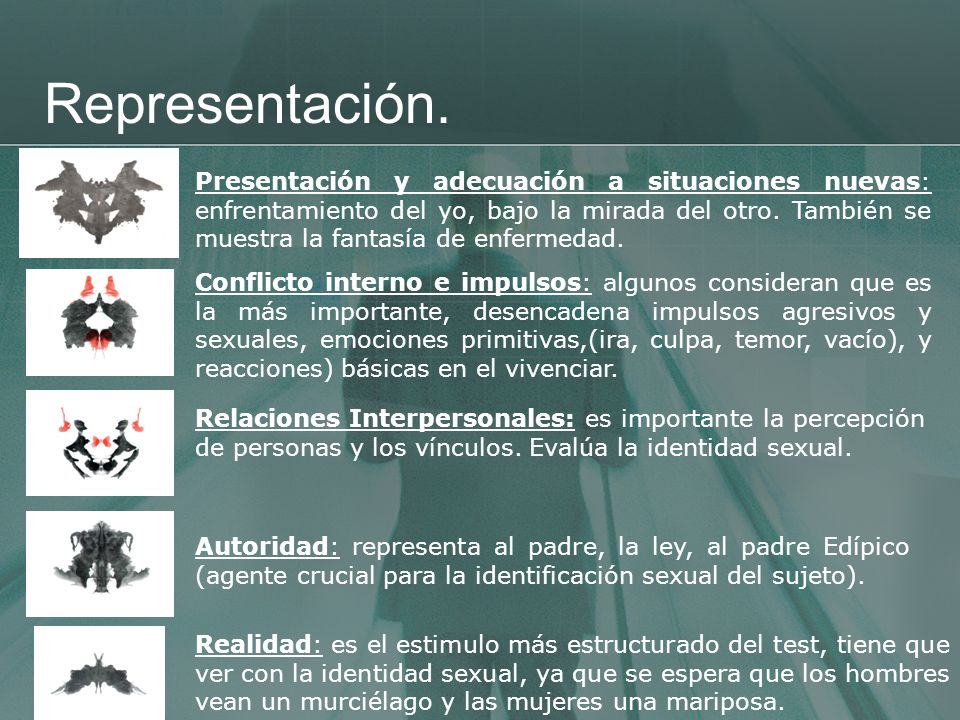 Representación.

Presentación y adecuación a situaciones nuevas: enfrentamiento del yo, bajo la mirada del otro. También se muestra la fantasía de enfermedad.

Conflicto interno e impulsos: algunos consideran que es la más importante, desencadena impulsos agresivos y sexuales, emociones primitivas,(ira, culpa, temor, vacío), y reacciones) básicas en el vivenciar.

Relaciones Interpersonales: es importante la percepción de personas y los vínculos. Evalúa la identidad sexual.

Autoridad: representa al padre, la ley, al padre Edípico (agente crucial para la identificación sexual del sujeto).

Realidad: es el estimulo más estructurado del test, tiene que ver con la identidad sexual, ya que se espera que los hombres vean un murciélago y las mujeres una mariposa.